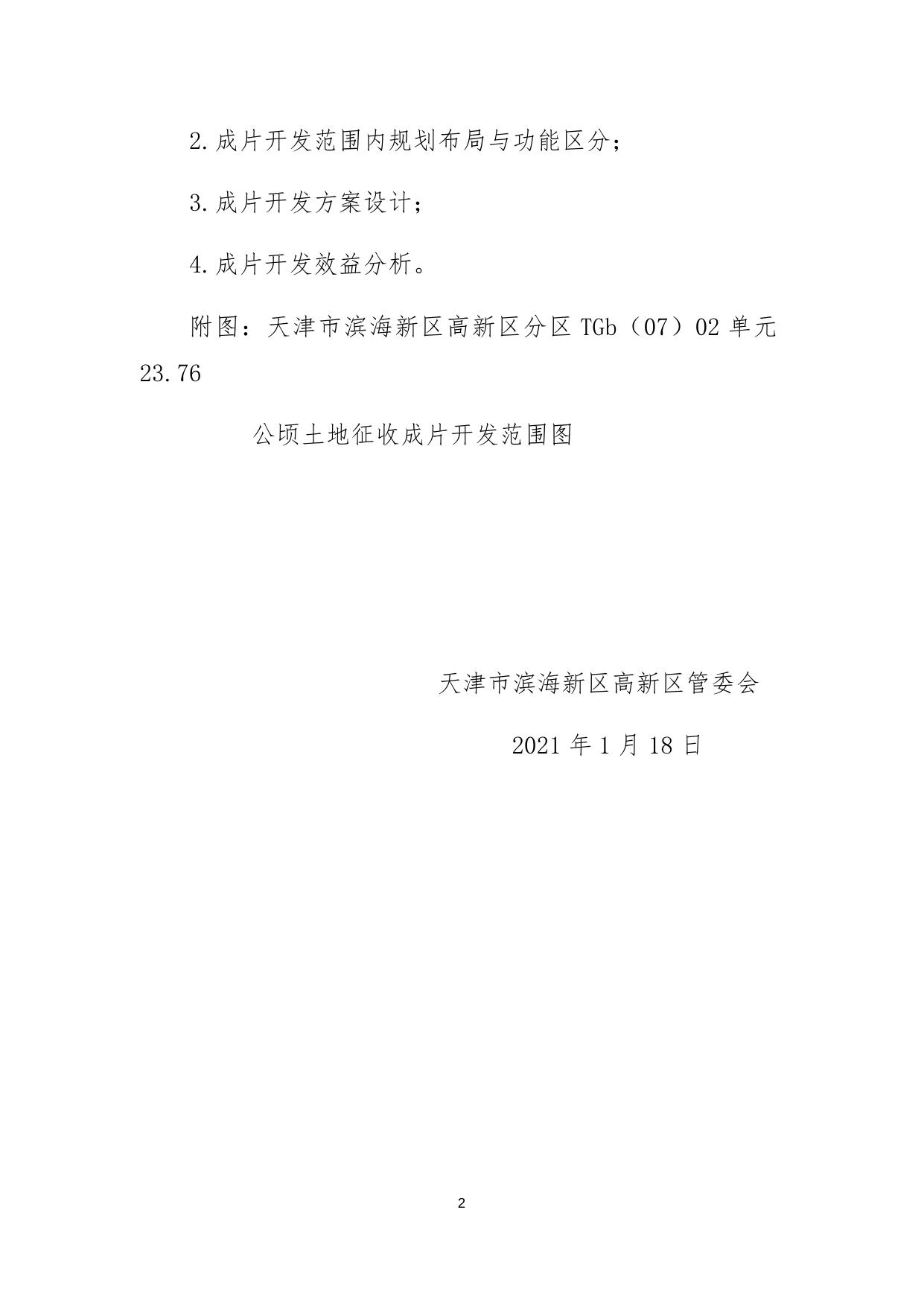 2.成片开发范围内规划布局与功能区分；

3.成片开发方案设计；

4.成片开发效益分析。

附图：天津市滨海新区高新区分区 TGb（07）02 单元 23.76

公顷土地征收成片开发范围图

天津市滨海新区高新区管委会

2021 年 1 月 18 日

2